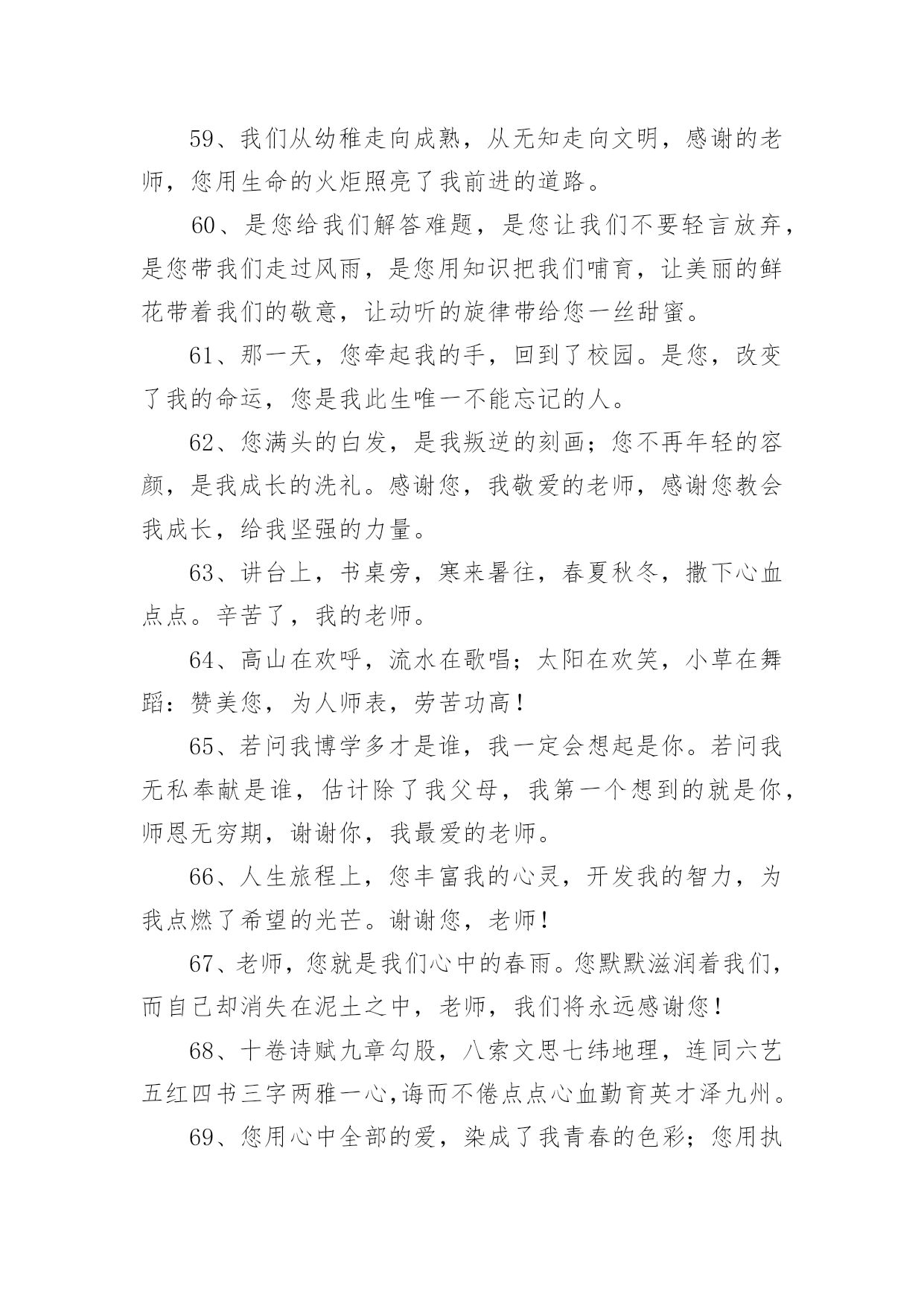 59、我们从幼稚走向成熟，从无知走向文明，感谢的老师，您用生命的火炬照亮了我前进的道路。

60、是您给我们解答难题，是您让我们不要轻言放弃，是您带我们走过风雨，是您用知识把我们哺育，让美丽的鲜花带着我们的敬意，让动听的旋律带给您一丝甜蜜。

61、那一天，您牵起我的手，回到了校园。是您，改变了我的命运，您是我此生唯一不能忘记的人。

62、您满头的白发，是我叛逆的刻画；您不再年轻的容颜，是我成长的洗礼。感谢您，我敬爱的老师，感谢您教会我成长，给我坚强的力量。

63、讲台上，书桌旁，寒来暑往，春夏秋冬，撒下心血点点。辛苦了，我的老师。

64、高山在欢呼，流水在歌唱；太阳在欢笑，小草在舞蹈：赞美您，为人师表，劳苦功高！

65、若问我博学多才是谁，我一定会想起是你。若问我无私奉献是谁，估计除了我父母，我第一个想到的就是你，师恩无穷期，谢谢你，我最爱的老师。

66、人生旅程上，您丰富我的心灵，开发我的智力，为我点燃了希望的光芒。谢谢您，老师！

67、老师，您就是我们心中的春雨。您默默滋润着我们，而自己却消失在泥土之中，老师，我们将永远感谢您！

68、十卷诗赋九章勾股，八索文思七纬地理，连同六艺五红四书三字两雅一心,诲而不倦点点心血勤育英才泽九州。

69、您用心中全部的爱，染成了我青春的色彩；您用执